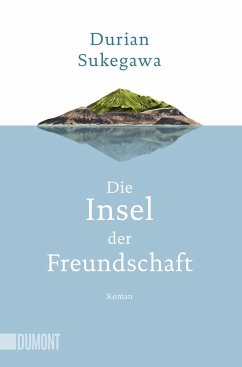 Durian Sukegawa

Die Insel der Freundschaft

Roman

DUMONT